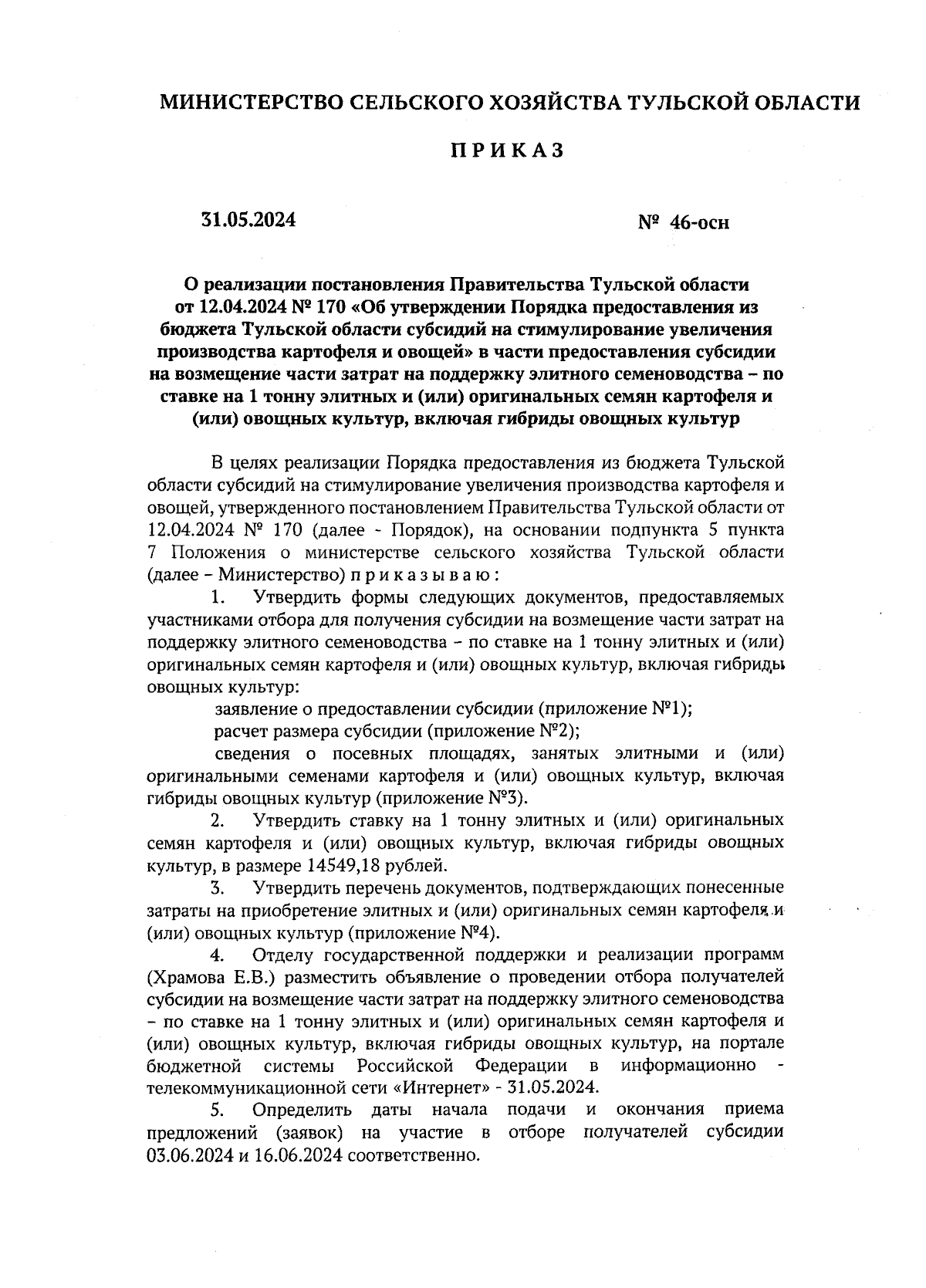 МИНИСТЕРСТВО СЕЛЬСКОГО ХОЗЯЙСТВА ТУЛЬСКОЙ ОБЛАСТИ

П Р И К А З

31.05.2024

№ 46-осн

О реализации постановления Правительства Тульской области от 12.04.2024 № 170 «Об утверждении Порядка предоставления из бюджета Тульской области субсидий на стимулирование увеличения производства картофеля и овощей» в части предоставления субсидии на возмещение части затрат на поддержку элитного семеноводства – по ставке на 1 тонну элитных и (или) оригинальных семян картофеля и (или) овощных культур, включая гибриды овощных культур

В целях реализации Порядка предоставления из бюджета Тульской области субсидий на стимулирование увеличения производства картофеля и овощей, утвержденного постановлением Правительства Тульской области от 12.04.2024 № 170 (далее - Порядок), на основании подпункта 5 пункта 7 Положения о министерстве сельского хозяйства Тульской области (далее – Министерство) п р и к а з ы в а ю :

1. Утвердить формы следующих документов, предоставляемых участниками отбора для получения субсидии на возмещение части затрат на поддержку элитного семеноводства – по ставке на 1 тонну элитных и (или) оригинальных семян картофеля и (или) овощных культур, включая гибриды овощных культур:

заявление о предоставлении субсидии (приложение №1);

расчет размера субсидии (приложение №2);

сведения о посевных площадях, занятых элитными и (или) оригинальными семенами картофеля и (или) овощных культур, включая гибриды овощных культур (приложение №3).

2. Утвердить ставку на 1 тонну элитных и (или) оригинальных семян картофеля и (или) овощных культур, включая гибриды овощных культур, в размере 14549,18 рублей.

3. Утвердить перечень документов, подтверждающих понесенные затраты на приобретение элитных и (или) оригинальных семян картофеля и (или) овощных культур (приложение №4).

4. Отделу государственной поддержки и реализации программ (Храмова Е.В.) разместить объявление о проведении отбора получателей субсидии на возмещение части затрат на поддержку элитного семеноводства – по ставке на 1 тонну элитных и (или) оригинальных семян картофеля и (или) овощных культур, включая гибриды овощных культур, на портале бюджетной системы Российской Федерации в информационно - телекоммуникационной сети «Интернет» - 31.05.2024.

5. Определить даты начала подачи и окончания приема предложений (заявок) на участие в отборе получателей субсидии 03.06.2024 и 16.06.2024 соответственно.